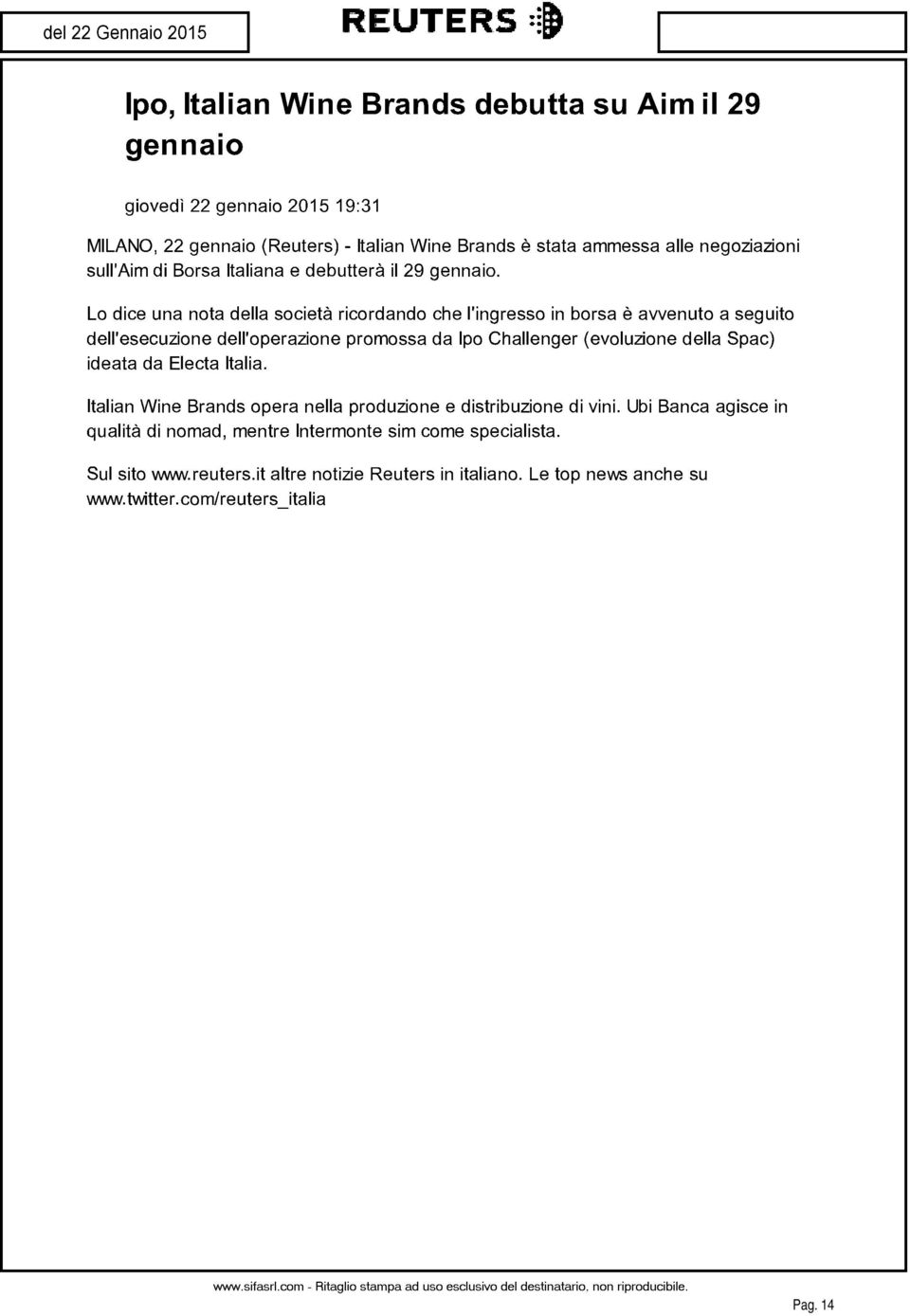 del 22 Gennaio 2015

REUTERS

Ipo, Italian Wine Brands debutta su Aim il 29 gennaio

giovedì 22 gennaio 2015 19:31

MILANO, 22 gennaio (Reuters) - Italian Wine Brands è stata ammessa alle negoziazioni sull'Aim di Borsa Italiana e debutterà il 29 gennaio.

Lo dice una nota della società ricordando che l'ingresso in borsa è avvenuto a seguito dell'esecuzione dell'operazione promossa da Ipo Challenger (evoluzione della Spac) ideata da Electa Italia.

Italian Wine Brands opera nella produzione e distribuzione di vini. Ubi Banca agisce in qualità di nomad, mentre Intermonte sim come specialista.

Sul sito www.reuters.it altre notizie Reuters in italiano. Le top news anche su www.twitter.com/reuters_italia

www.sifasrl.com - Ritaglio stampa ad uso esclusivo del destinatario, non riproducibile.

Pag. 14